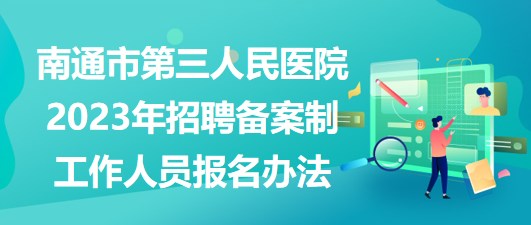 南通市第三人民医院
2023年招聘备案制
工作人员报名办法